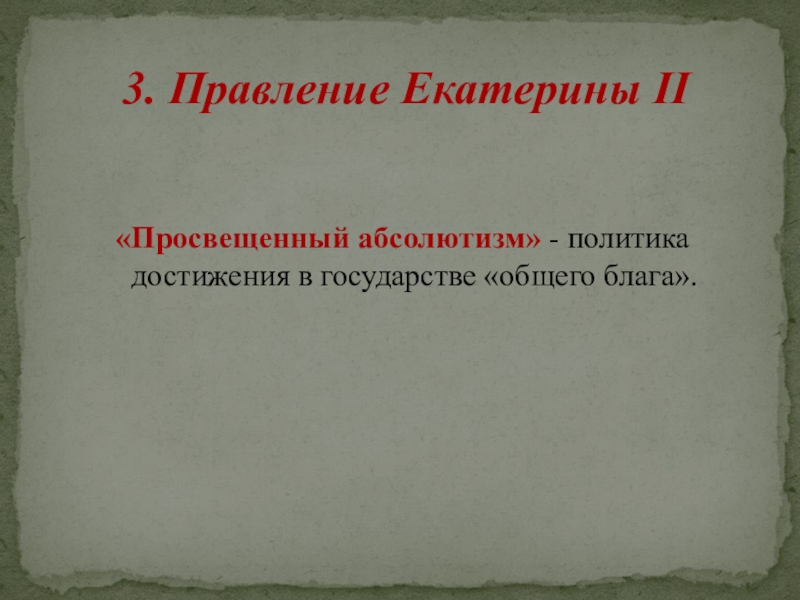 3. Правление Екатерины II

«Просвещенный абсолютизм» - политика достижения в государстве «общего блага».